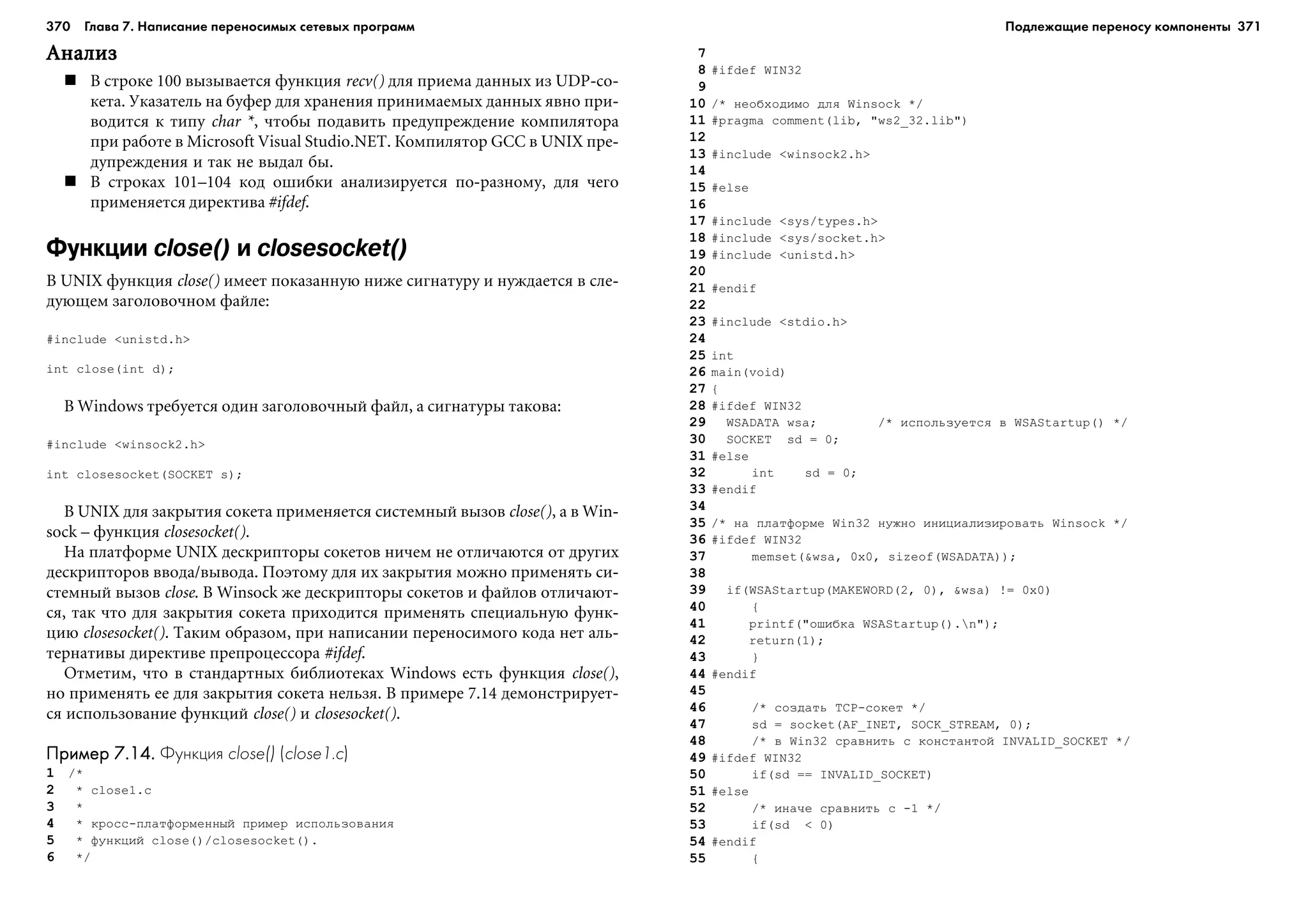 370 Глава 7. Написание переносимых сетевых программ

Анализ

■ В строке 100 вызывается функция recv() для приема данных из UDP-сокета. Указатель на буфер для хранения принимаемых данных явно приводится к типу char *, чтобы подавить предупреждение компилятора при работе в Microsoft Visual Studio.NET. Компилятор GCC в UNIX предупреждения и так не выдал бы.
■ В строках 101–104 код ошибки анализируется по-разному, для чего применяется директива #ifdef.

Функции close() и closesocket()

В UNIX функция close() имеет показанную ниже сигнатуру и нуждается в следующем заголовочном файле:

#include <unistd.h>

int close(int d);

В Windows требуется один заголовочный файл, а сигнатуры такова:

#include <winsock2.h>

int closesocket(SOCKET s);

В UNIX для закрытия сокета применяется системный вызов close(), а в Winsock – функция closesocket().

На платформе UNIX дескрипторы сокетов ничем не отличаются от других дескрипторов ввода/вывода. Поэтому для их закрытия можно применять системный вызов close. В Winsock же дескрипторы сокетов и файлов отличаются, так что для закрытия сокета приходится применять специальную функцию closesocket(). Таким образом, при написании переносимого кода нет альтернативы директиве препроцессора #ifdef.

Отметим, что в стандартных библиотеках Windows есть функция close(), но применять ее для закрытия сокета нельзя. В примере 7.14 демонстрируется использование функций close() и closesocket().

Пример 7.14. Функция close() (close1.c)
1 /*
2  * close1.c
3  *
4  * кросс-платформенный пример использования
5  * функций close()/closesocket().
6  */

Подлежащие переносу компоненты 371

7
8 #ifdef WIN32
9
10 /* необходимо для Winsock */
11 #pragma comment(lib, "ws2_32.lib")
12
13 #include <winsock2.h>
14
15 #else
16
17 #include <sys/types.h>
18 #include <sys/socket.h>
19 #include <unistd.h>
20
21 #endif
22
23 #include <stdio.h>
24
25 int
26 main(void)
27 {
28 #ifdef WIN32
29   WSADATA wsa;        /* используется в WSAStartup() */
30   SOCKET  sd = 0;
31 #else
32      int    sd = 0;
33 #endif
34
35 /* на платформе Win32 нужно инициализировать Winsock */
36 #ifdef WIN32
37      memset(&wsa, 0x0, sizeof(WSADATA));
38
39   if(WSAStartup(MAKEWORD(2, 0), &wsa) != 0x0)
40      {
41      printf("ошибка WSAStartup().\n");
42      return(1);
43      }
44 #endif
45
46      /* создать TCP-сокет */
47      sd = socket(AF_INET, SOCK_STREAM, 0);
48      /* в Win32 сравнить с константой INVALID_SOCKET */
49 #ifdef WIN32
50      if(sd == INVALID_SOCKET)
51 #else
52      /* иначе сравнить с -1 */
53      if(sd  < 0)
54 #endif
55      {